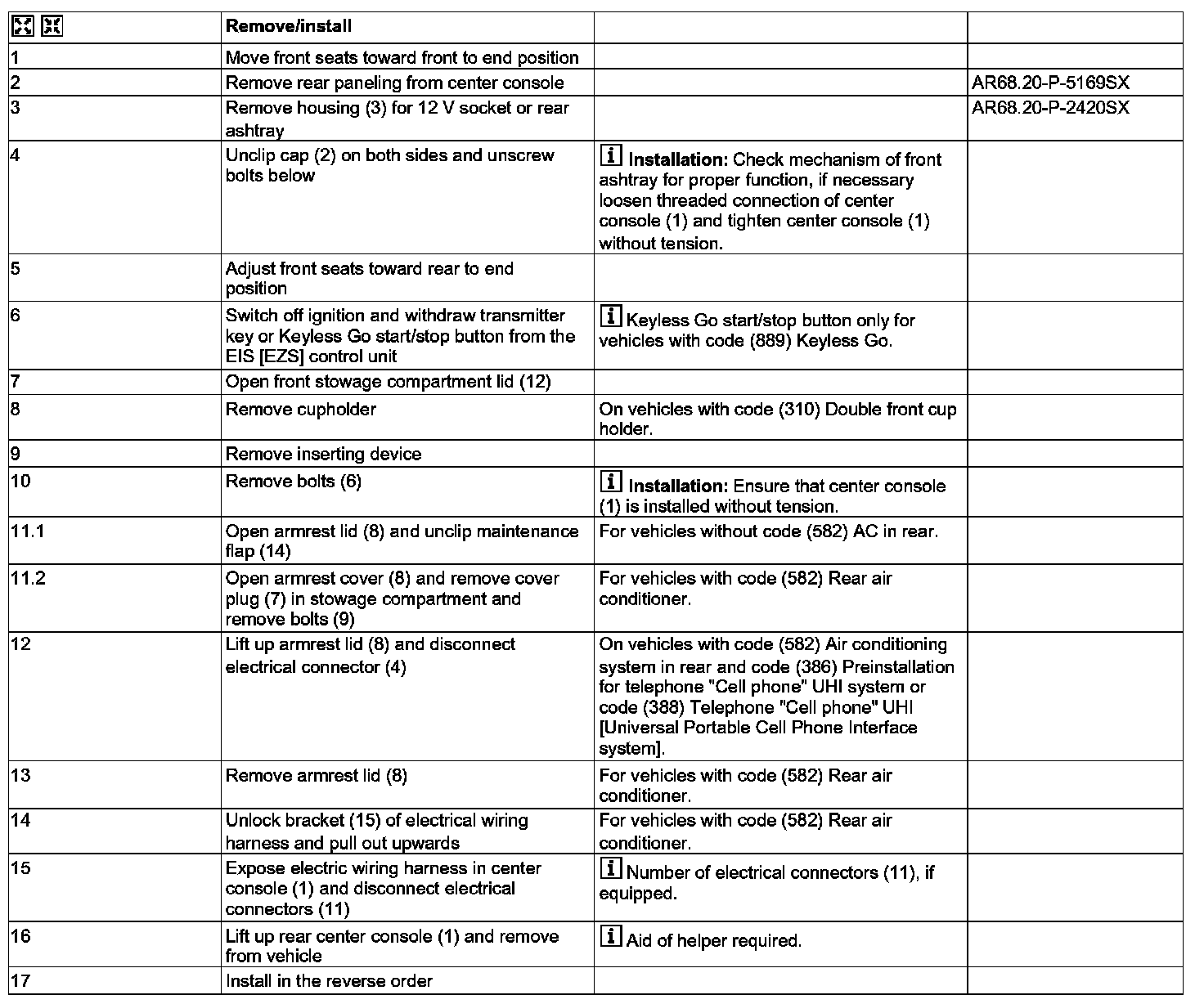 | | Remove/install | | |
|---|---|---|---|
| 1 | Move front seats toward front to end position | | |
| 2 | Remove rear paneling from center console | | AR68.20-P-5169SX |
| 3 | Remove housing (3) for 12 V socket or rear ashtray | | AR68.20-P-2420SX |
| 4 | Unclip cap (2) on both sides and unscrew bolts below | i **Installation:** Check mechanism of front ashtray for proper function, if necessary loosen threaded connection of center console (1) and tighten center console (1) without tension. | |
| 5 | Adjust front seats toward rear to end position | | |
| 6 | Switch off ignition and withdraw transmitter key or Keyless Go start/stop button from the EIS [EZS] control unit | i Keyless Go start/stop button only for vehicles with code (889) Keyless Go. | |
| 7 | Open front stowage compartment lid (12) | | |
| 8 | Remove cupholder | On vehicles with code (310) Double front cup holder. | |
| 9 | Remove inserting device | | |
| 10 | Remove bolts (6) | i **Installation:** Ensure that center console (1) is installed without tension. | |
| 11.1 | Open armrest lid (8) and unclip maintenance flap (14) | For vehicles without code (582) AC in rear. | |
| 11.2 | Open armrest cover (8) and remove cover plug (7) in stowage compartment and remove bolts (9) | For vehicles with code (582) Rear air conditioner. | |
| 12 | Lift up armrest lid (8) and disconnect electrical connector (4) | On vehicles with code (582) Air conditioning system in rear and code (386) Preinstallation for telephone "Cell phone" UHI system or code (388) Telephone "Cell phone" UHI [Universal Portable Cell Phone Interface system]. | |
| 13 | Remove armrest lid (8) | For vehicles with code (582) Rear air conditioner. | |
| 14 | Unlock bracket (15) of electrical wiring harness and pull out upwards | For vehicles with code (582) Rear air conditioner. | |
| 15 | Expose electric wiring harness in center console (1) and disconnect electrical connectors (11) | i Number of electrical connectors (11), if equipped. | |
| 16 | Lift up rear center console (1) and remove from vehicle | i Aid of helper required. | |
| 17 | Install in the reverse order | | |